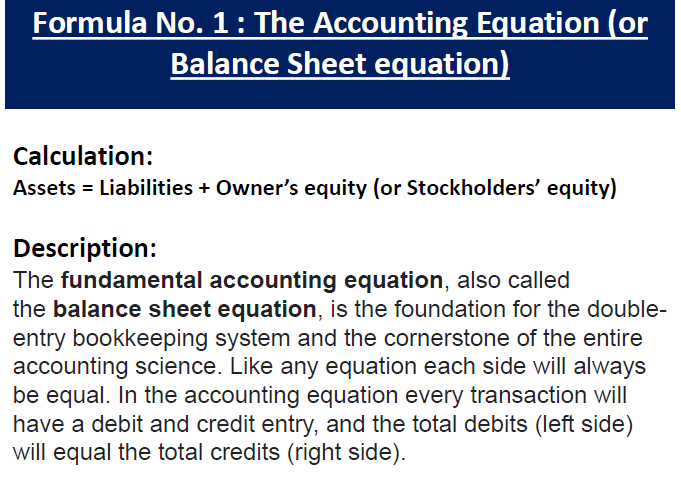 Formula No. 1 : The Accounting Equation (or Balance Sheet equation)

Calculation:
Assets = Liabilities + Owner's equity (or Stockholders' equity)

Description:
The fundamental accounting equation, also called the balance sheet equation, is the foundation for the double-entry bookkeeping system and the cornerstone of the entire accounting science. Like any equation each side will always be equal. In the accounting equation every transaction will have a debit and credit entry, and the total debits (left side) will equal the total credits (right side).